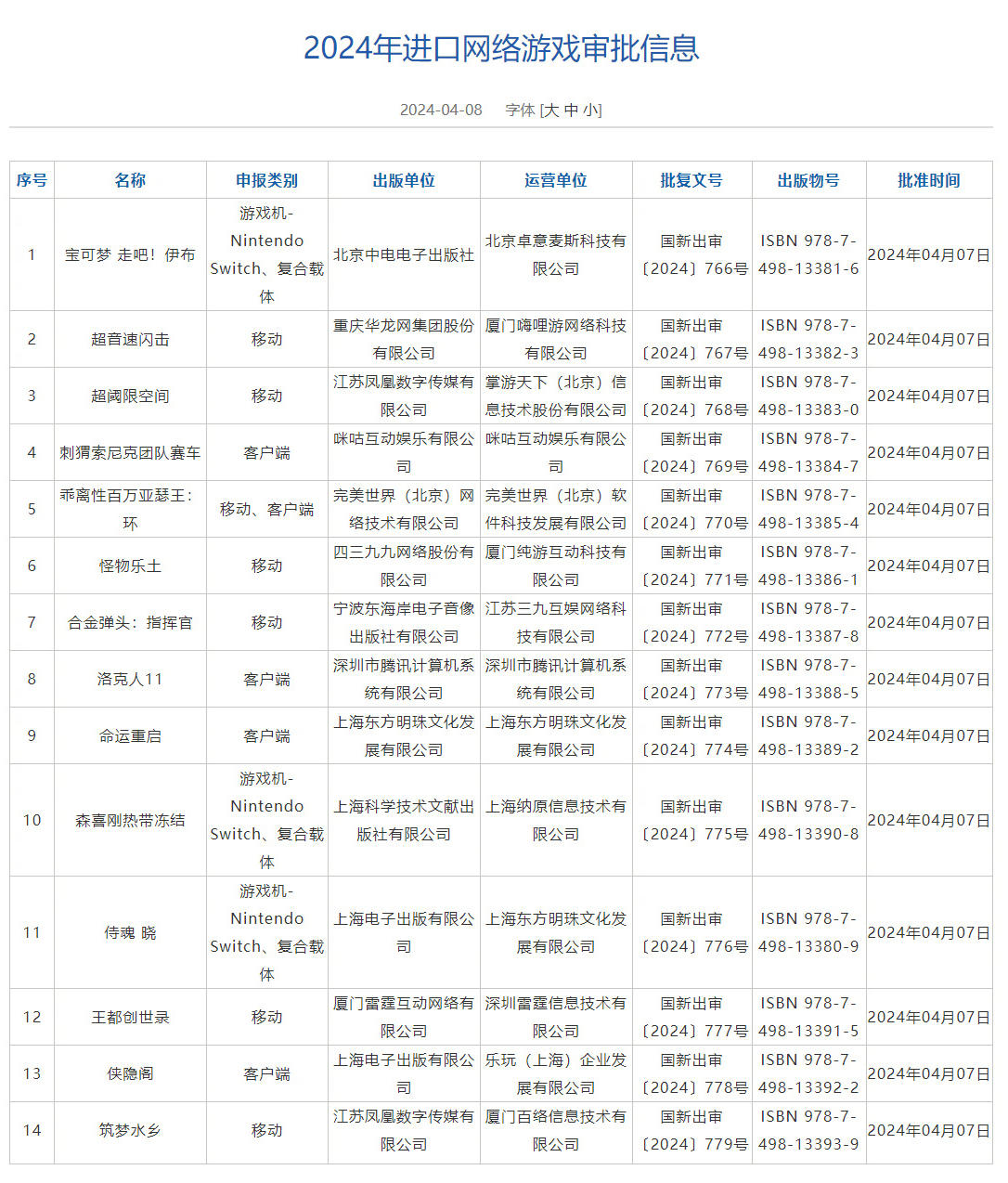 2024年进口网络游戏审批信息

2024-04-08 字体 [大 中 小]

| 序号 | 名称 | 申报类别 | 出版单位 | 运营单位 | 批复文号 | 出版物号 | 批准时间 |
|---|---|---|---|---|---|---|---|
| 1 | 宝可梦 走吧！伊布 | 游戏机-Nintendo Switch、复合载体 | 北京中电电子出版社 | 北京卓意麦斯科技有限公司 | 国新出审〔2024〕766号 | ISBN 978-7-498-13381-6 | 2024年04月07日 |
| 2 | 超音速闪击 | 移动 | 重庆华龙网集团股份有限公司 | 厦门嗨哩游网络科技有限公司 | 国新出审〔2024〕767号 | ISBN 978-7-498-13382-3 | 2024年04月07日 |
| 3 | 超阈限空间 | 移动 | 江苏凤凰数字传媒有限公司 | 掌游天下（北京）信息技术股份有限公司 | 国新出审〔2024〕768号 | ISBN 978-7-498-13383-0 | 2024年04月07日 |
| 4 | 刺猬索尼克团队赛车 | 客户端 | 咪咕互动娱乐有限公司 | 咪咕互动娱乐有限公司 | 国新出审〔2024〕769号 | ISBN 978-7-498-13384-7 | 2024年04月07日 |
| 5 | 乖离性百万亚瑟王：环 | 移动、客户端 | 完美世界（北京）网络技术有限公司 | 完美世界（北京）软件科技发展有限公司 | 国新出审〔2024〕770号 | ISBN 978-7-498-13385-4 | 2024年04月07日 |
| 6 | 怪物乐土 | 移动 | 四三九九网络股份有限公司 | 厦门纯游互动科技有限公司 | 国新出审〔2024〕771号 | ISBN 978-7-498-13386-1 | 2024年04月07日 |
| 7 | 合金弹头：指挥官 | 移动 | 宁波东海岸电子音像出版社有限公司 | 江苏三九互娱网络科技有限公司 | 国新出审〔2024〕772号 | ISBN 978-7-498-13387-8 | 2024年04月07日 |
| 8 | 洛克人11 | 客户端 | 深圳市腾讯计算机系统有限公司 | 深圳市腾讯计算机系统有限公司 | 国新出审〔2024〕773号 | ISBN 978-7-498-13388-5 | 2024年04月07日 |
| 9 | 命运重启 | 客户端 | 上海东方明珠文化发展有限公司 | 上海东方明珠文化发展有限公司 | 国新出审〔2024〕774号 | ISBN 978-7-498-13389-2 | 2024年04月07日 |
| 10 | 森喜刚热带冻结 | 游戏机-Nintendo Switch、复合载体 | 上海科学技术文献出版社有限公司 | 上海纳原信息技术有限公司 | 国新出审〔2024〕775号 | ISBN 978-7-498-13390-8 | 2024年04月07日 |
| 11 | 侍魂 晓 | 游戏机-Nintendo Switch、复合载体 | 上海电子出版有限公司 | 上海东方明珠文化发展有限公司 | 国新出审〔2024〕776号 | ISBN 978-7-498-13380-9 | 2024年04月07日 |
| 12 | 王都创世录 | 移动 | 厦门雷霆互动网络有限公司 | 深圳雷霆信息技术有限公司 | 国新出审〔2024〕777号 | ISBN 978-7-498-13391-5 | 2024年04月07日 |
| 13 | 侠隐阁 | 客户端 | 上海电子出版有限公司 | 乐玩（上海）企业发展有限公司 | 国新出审〔2024〕778号 | ISBN 978-7-498-13392-2 | 2024年04月07日 |
| 14 | 筑梦水乡 | 移动 | 江苏凤凰数字传媒有限公司 | 厦门百络信息技术有限公司 | 国新出审〔2024〕779号 | ISBN 978-7-498-13393-9 | 2024年04月07日 |